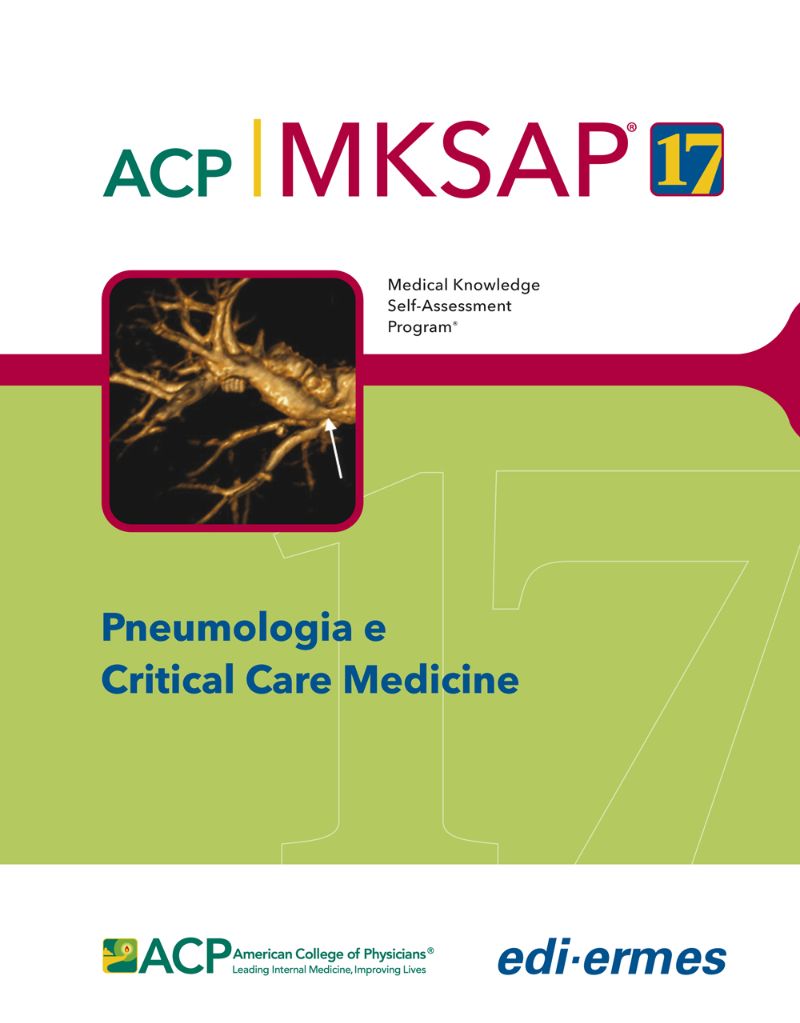 ACP | MKSAP® 17

Medical Knowledge
Self-Assessment
Program®

Pneumologia e
Critical Care Medicine

ACP American College of Physicians®
Leading Internal Medicine, Improving Lives

edi·ermes